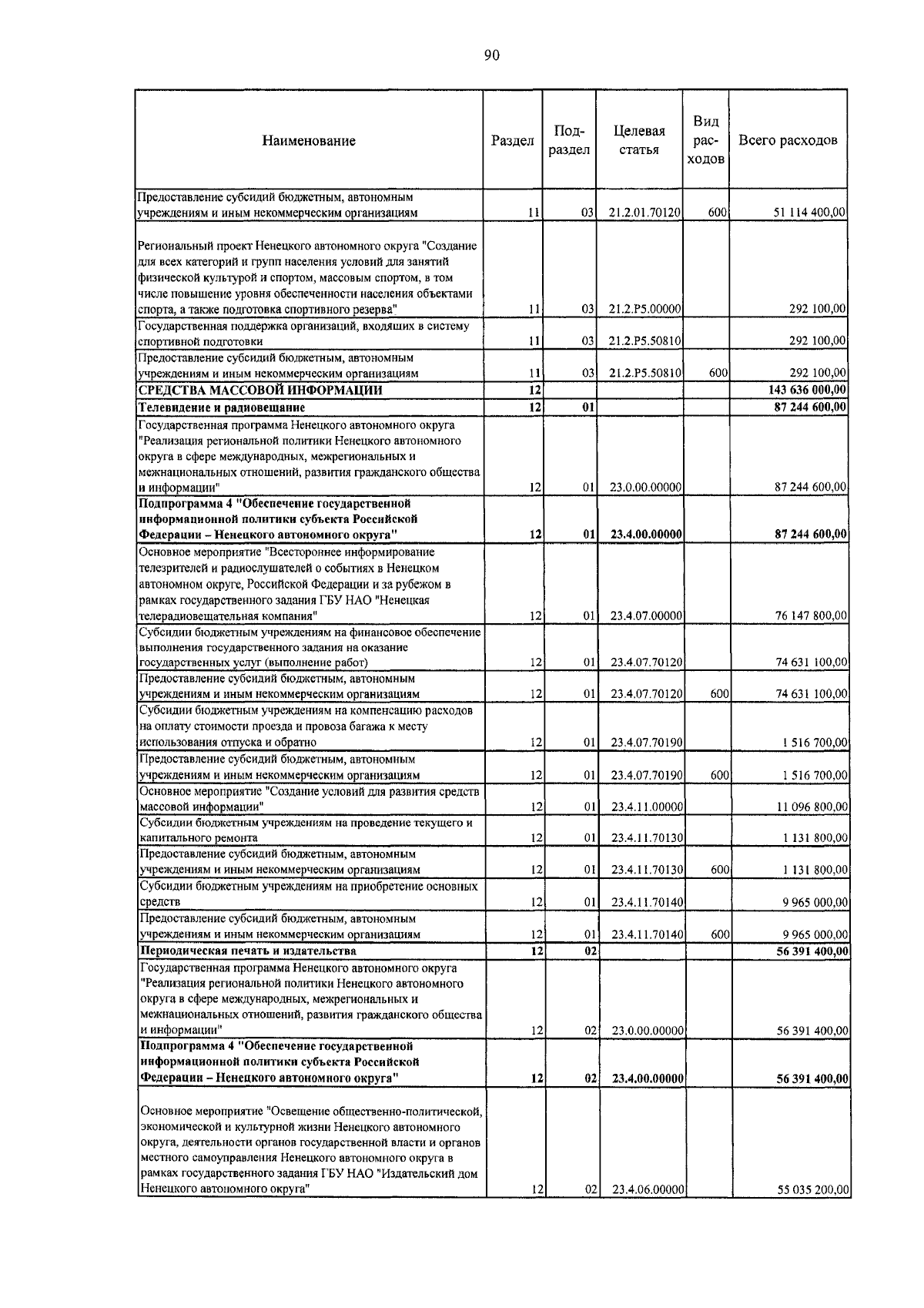 90

| Наименование | Раздел | Под-раздел | Целевая статья | Вид рас-ходов | Всего расходов |
|---|---|---|---|---|---|
| Предоставление субсидий бюджетным, автономным учреждениям и иным некоммерческим организациям | 11 | 03 | 21.2.01.70120 | 600 | 51 114 400,00 |
| Региональный проект Ненецкого автономного округа "Создание для всех категорий и групп населения условий для занятий физической культурой и спортом, массовым спортом, в том числе повышение уровня обеспеченности населения объектами спорта, а также подготовка спортивного резерва" | 11 | 03 | 21.2.P5.00000 | | 292 100,00 |
| Государственная поддержка организаций, входящих в систему спортивной подготовки | 11 | 03 | 21.2.P5.50810 | | 292 100,00 |
| Предоставление субсидий бюджетным, автономным учреждениям и иным некоммерческим организациям | 11 | 03 | 21.2.P5.50810 | 600 | 292 100,00 |
| СРЕДСТВА МАССОВОЙ ИНФОРМАЦИИ | 12 | | | | 143 636 000,00 |
| Телевидение и радиовещание | 12 | 01 | | | 87 244 600,00 |
| Государственная программа Ненецкого автономного округа "Реализация региональной политики Ненецкого автономного округа в сфере международных, межрегиональных и межнациональных отношений, развития гражданского общества и информации" | 12 | 01 | 23.0.00.00000 | | 87 244 600,00 |
| Подпрограмма 4 "Обеспечение государственной информационной политики субъекта Российской Федерации – Ненецкого автономного округа" | 12 | 01 | 23.4.00.00000 | | 87 244 600,00 |
| Основное мероприятие "Всестороннее информирование телезрителей и радиослушателей о событиях в Ненецком автономном округе, Российской Федерации и за рубежом в рамках государственного задания ГБУ НАО "Ненецкая телерадиовещательная компания" | 12 | 01 | 23.4.07.00000 | | 76 147 800,00 |
| Субсидии бюджетным учреждениям на финансовое обеспечение выполнения государственного задания на оказание государственных услуг (выполнение работ) | 12 | 01 | 23.4.07.70120 | | 74 631 100,00 |
| Предоставление субсидий бюджетным, автономным учреждениям и иным некоммерческим организациям | 12 | 01 | 23.4.07.70120 | 600 | 74 631 100,00 |
| Субсидии бюджетным учреждениям на компенсацию расходов на оплату стоимости проезда и провоза багажа к месту использования отпуска и обратно | 12 | 01 | 23.4.07.70190 | | 1 516 700,00 |
| Предоставление субсидий бюджетным, автономным учреждениям и иным некоммерческим организациям | 12 | 01 | 23.4.07.70190 | 600 | 1 516 700,00 |
| Основное мероприятие "Создание условий для развития средств массовой информации" | 12 | 01 | 23.4.11.00000 | | 11 096 800,00 |
| Субсидии бюджетным учреждениям на проведение текущего и капитального ремонта | 12 | 01 | 23.4.11.70130 | | 1 131 800,00 |
| Предоставление субсидий бюджетным, автономным учреждениям и иным некоммерческим организациям | 12 | 01 | 23.4.11.70130 | 600 | 1 131 800,00 |
| Субсидии бюджетным учреждениям на приобретение основных средств | 12 | 01 | 23.4.11.70140 | | 9 965 000,00 |
| Предоставление субсидий бюджетным, автономным учреждениям и иным некоммерческим организациям | 12 | 01 | 23.4.11.70140 | 600 | 9 965 000,00 |
| Периодическая печать и издательства | 12 | 02 | | | 56 391 400,00 |
| Государственная программа Ненецкого автономного округа "Реализация региональной политики Ненецкого автономного округа в сфере международных, межрегиональных и межнациональных отношений, развития гражданского общества и информации" | 12 | 02 | 23.0.00.00000 | | 56 391 400,00 |
| Подпрограмма 4 "Обеспечение государственной информационной политики субъекта Российской Федерации – Ненецкого автономного округа" | 12 | 02 | 23.4.00.00000 | | 56 391 400,00 |
| Основное мероприятие "Освещение общественно-политической, экономической и культурной жизни Ненецкого автономного округа, деятельности органов государственной власти и органов местного самоуправления Ненецкого автономного округа в рамках государственного задания ГБУ НАО "Издательский дом Ненецкого автономного округа" | 12 | 02 | 23.4.06.00000 | | 55 035 200,00 |